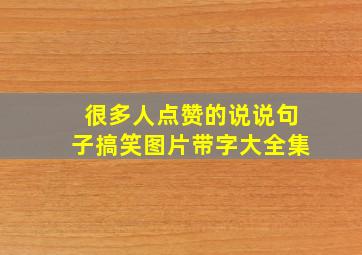 很多人点赞的说说句子搞笑图片带字大全集